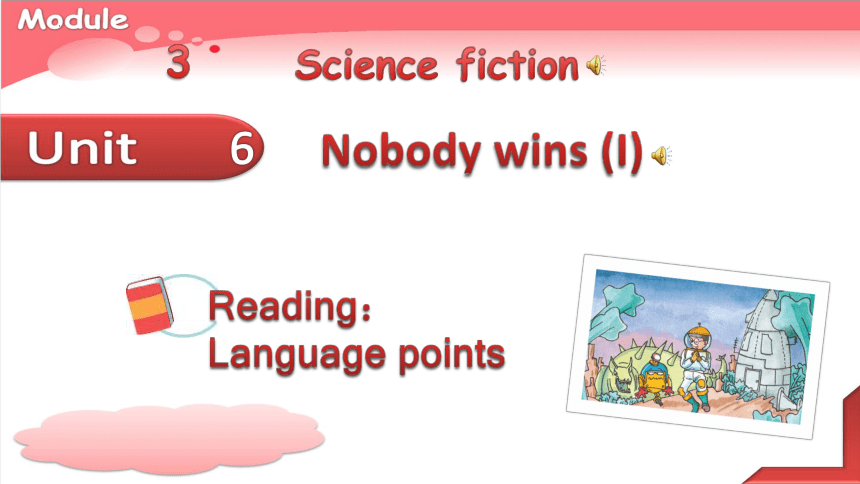 Module

3 Science fiction

Unit 6 Nobody wins (I)

Reading：
Language points